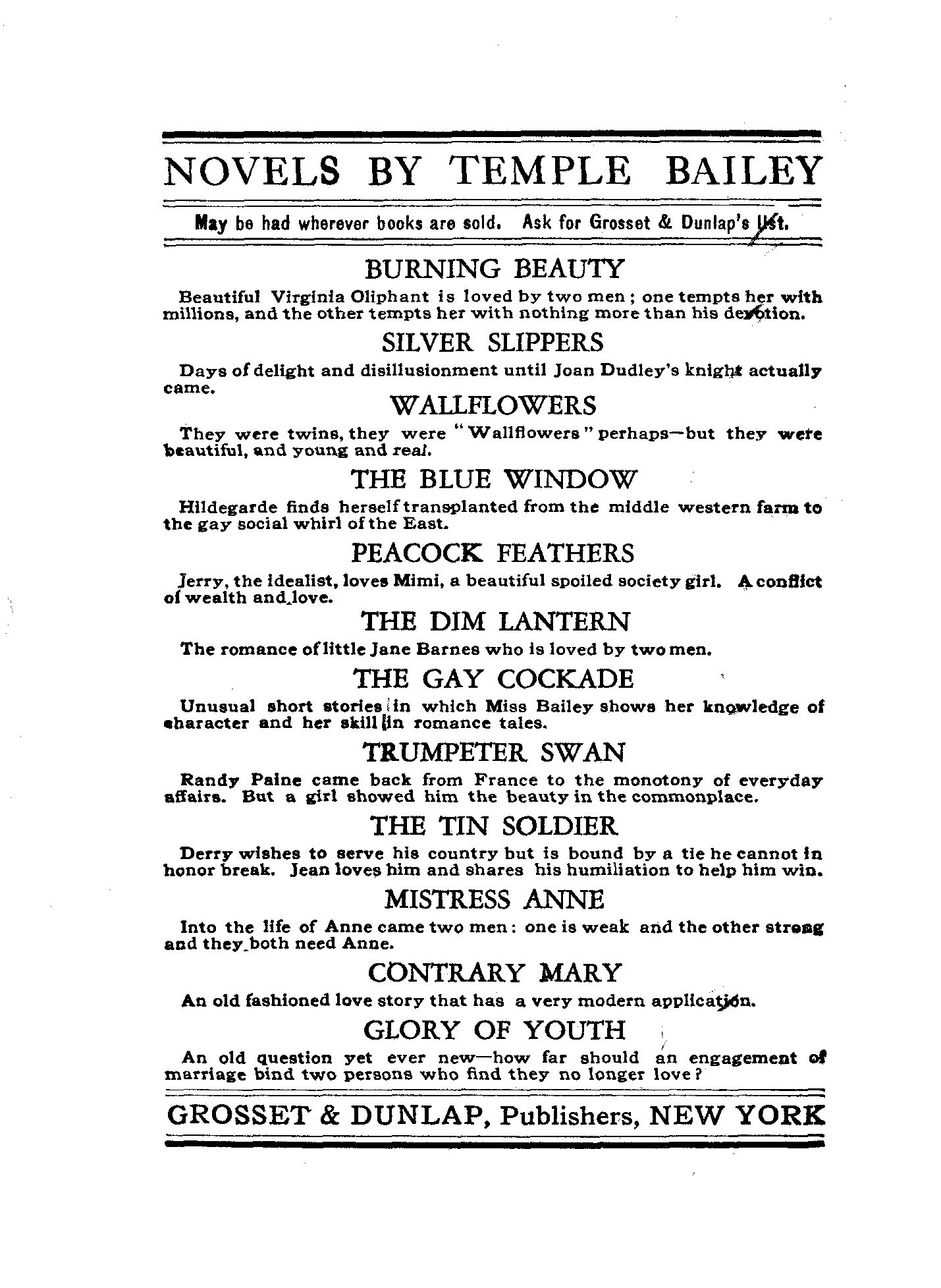 NOVELS BY TEMPLE BAILEY

May be had wherever books are sold. Ask for Grosset & Dunlap's list.

BURNING BEAUTY

Beautiful Virginia Oliphant is loved by two men; one tempts her with millions, and the other tempts her with nothing more than his devotion.

SILVER SLIPPERS

Days of delight and disillusionment until Joan Dudley's knight actually came.

WALLFLOWERS

They were twins, they were "Wallflowers" perhaps—but they were beautiful, and young and real.

THE BLUE WINDOW

Hildegarde finds herself transplanted from the middle western farm to the gay social whirl of the East.

PEACOCK FEATHERS

Jerry, the idealist, loves Mimi, a beautiful spoiled society girl. A conflict of wealth and love.

THE DIM LANTERN

The romance of little Jane Barnes who is loved by two men.

THE GAY COCKADE

Unusual short stories in which Miss Bailey shows her knowledge of character and her skill in romance tales.

TRUMPETER SWAN

Randy Paine came back from France to the monotony of everyday affairs. But a girl showed him the beauty in the commonplace.

THE TIN SOLDIER

Derry wishes to serve his country but is bound by a tie he cannot in honor break. Jean loves him and shares his humiliation to help him win.

MISTRESS ANNE

Into the life of Anne came two men: one is weak and the other strong and they both need Anne.

CONTRARY MARY

An old fashioned love story that has a very modern application.

GLORY OF YOUTH

An old question yet ever new—how far should an engagement of marriage bind two persons who find they no longer love?

GROSSET & DUNLAP, Publishers, NEW YORK